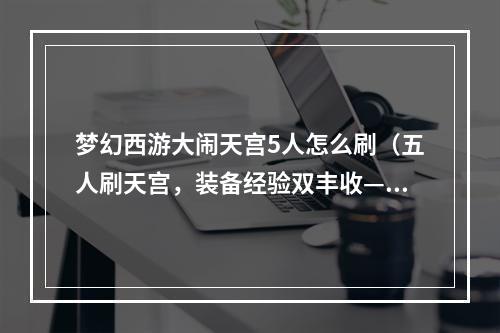 梦幻西游大闹天宫5人怎么刷（五人刷天宫，装备经验双丰收—...